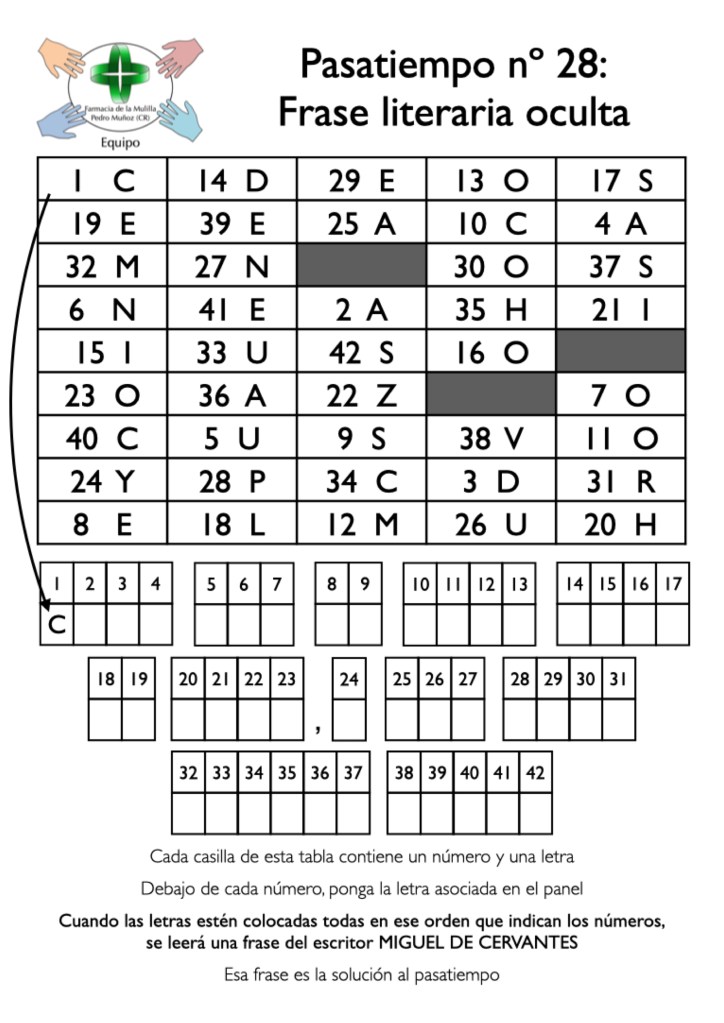 Farmacia de la Mulilla
Pedro Muñoz (CR)
Equipo

Pasatiempo nº 28:
Frase literaria oculta

| 1 C | 14 D | 29 E | 13 O | 17 S |
|---|---|---|---|---|
| 19 E | 39 E | 25 A | 10 C | 4 A |
| 32 M | 27 N | | 30 O | 37 S |
| 6 N | 41 E | 2 A | 35 H | 21 I |
| 15 I | 33 U | 42 S | 16 O | |
| 23 O | 36 A | 22 Z | | 7 O |
| 40 C | 5 U | 9 S | 38 V | 11 O |
| 24 Y | 28 P | 34 C | 3 D | 31 R |
| 8 E | 18 L | 12 M | 26 U | 20 H |

| 1 | 2 | 3 | 4 |
|---|---|---|---|
| C | | | |

| 5 | 6 | 7 |
|---|---|---|
| | | |

| 8 | 9 |
|---|---|
| | |

| 10 | 11 | 12 | 13 |
|---|---|---|---|
| | | | |

| 14 | 15 | 16 | 17 |
|---|---|---|---|
| | | | |

| 18 | 19 |
|---|---|
| | |

| 20 | 21 | 22 | 23 |
|---|---|---|---|
| | | | |

,

| 24 |
|---|
| |

| 25 | 26 | 27 |
|---|---|---|
| | | |

| 28 | 29 | 30 | 31 |
|---|---|---|---|
| | | | |

| 32 | 33 | 34 | 35 | 36 | 37 |
|---|---|---|---|---|---|
| | | | | | |

| 38 | 39 | 40 | 41 | 42 |
|---|---|---|---|---|
| | | | | |

Cada casilla de esta tabla contiene un número y una letra

Debajo de cada número, ponga la letra asociada en el panel

Cuando las letras estén colocadas todas en ese orden que indican los números, se leerá una frase del escritor MIGUEL DE CERVANTES

Esa frase es la solución al pasatiempo